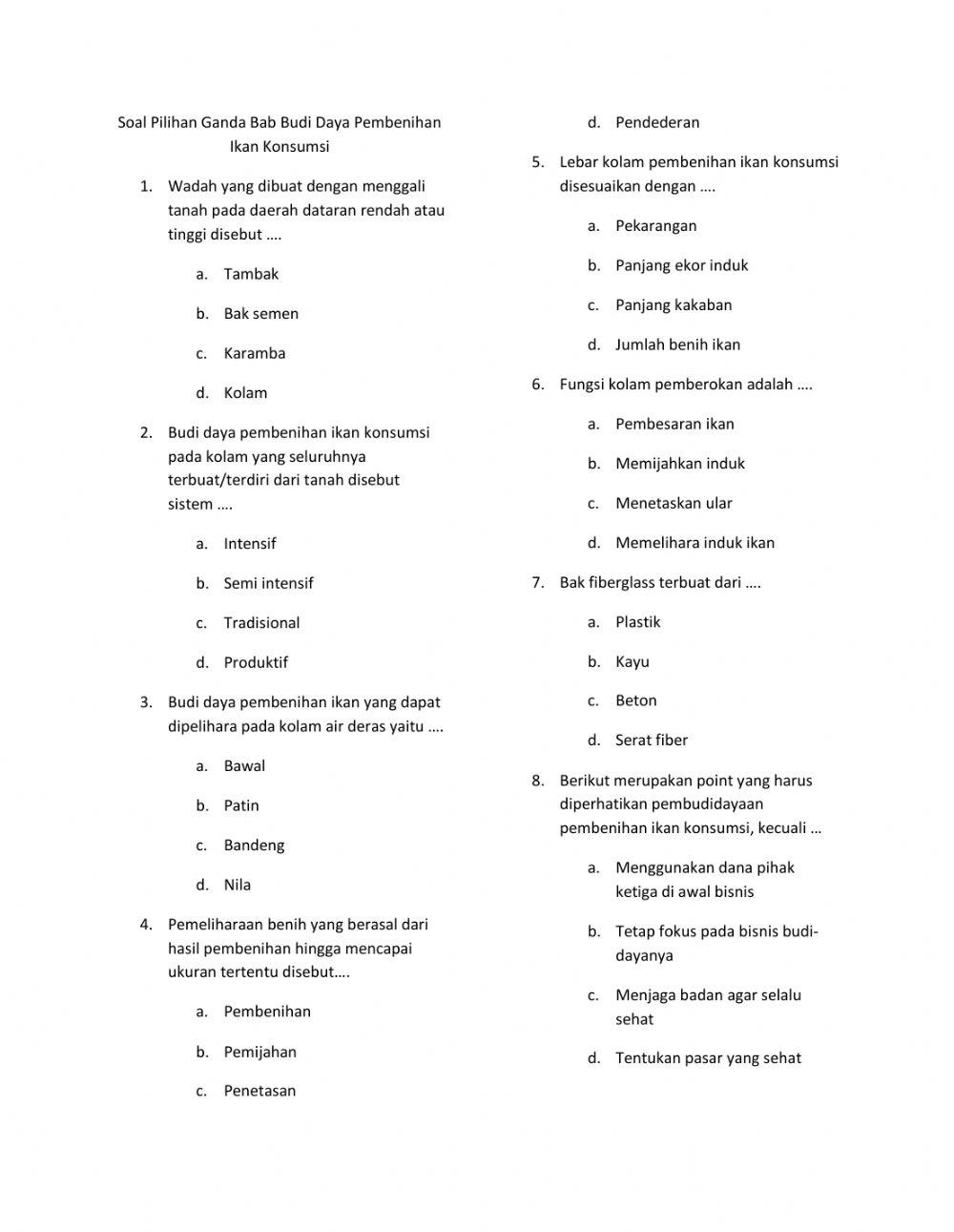 Soal Pilihan Ganda Bab Budi Daya Pembenihan Ikan Konsumsi

1. Wadah yang dibuat dengan menggali tanah pada daerah dataran rendah atau tinggi disebut ….

a. Tambak

b. Bak semen

c. Karamba

d. Kolam

2. Budi daya pembenihan ikan konsumsi pada kolam yang seluruhnya terbuat/terdiri dari tanah disebut sistem ….

a. Intensif

b. Semi intensif

c. Tradisional

d. Produktif

3. Budi daya pembenihan ikan yang dapat dipelihara pada kolam air deras yaitu ….

a. Bawal

b. Patin

c. Bandeng

d. Nila

4. Pemeliharaan benih yang berasal dari hasil pembenihan hingga mencapai ukuran tertentu disebut….

a. Pembenihan

b. Pemijahan

c. Penetasan

d. Pendederan

5. Lebar kolam pembenihan ikan konsumsi disesuaikan dengan ….

a. Pekarangan

b. Panjang ekor induk

c. Panjang kakaban

d. Jumlah benih ikan

6. Fungsi kolam pemberokan adalah ….

a. Pembesaran ikan

b. Memijahkan induk

c. Menetaskan ular

d. Memelihara induk ikan

7. Bak fiberglass terbuat dari ….

a. Plastik

b. Kayu

c. Beton

d. Serat fiber

8. Berikut merupakan point yang harus diperhatikan pembudidayaan pembenihan ikan konsumsi, kecuali …

a. Menggunakan dana pihak ketiga di awal bisnis

b. Tetap fokus pada bisnis budi-dayanya

c. Menjaga badan agar selalu sehat

d. Tentukan pasar yang sehat